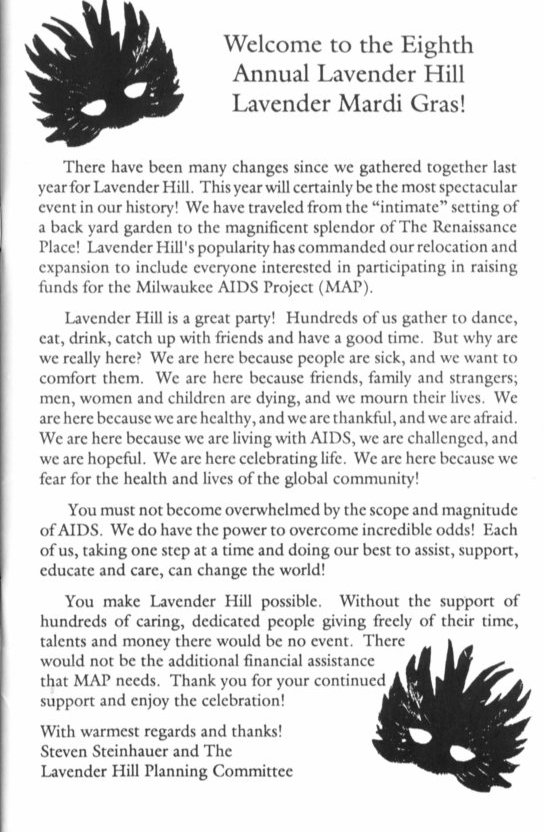 Welcome to the Eighth Annual Lavender Hill Lavender Mardi Gras!

There have been many changes since we gathered together last year for Lavender Hill. This year will certainly be the most spectacular event in our history! We have traveled from the "intimate" setting of a back yard garden to the magnificent splendor of The Renaissance Place! Lavender Hill's popularity has commanded our relocation and expansion to include everyone interested in participating in raising funds for the Milwaukee AIDS Project (MAP).

Lavender Hill is a great party! Hundreds of us gather to dance, eat, drink, catch up with friends and have a good time. But why are we really here? We are here because people are sick, and we want to comfort them. We are here because friends, family and strangers; men, women and children are dying, and we mourn their lives. We are here because we are healthy, and we are thankful, and we are afraid. We are here because we are living with AIDS, we are challenged, and we are hopeful. We are here celebrating life. We are here because we fear for the health and lives of the global community!

You must not become overwhelmed by the scope and magnitude of AIDS. We do have the power to overcome incredible odds! Each of us, taking one step at a time and doing our best to assist, support, educate and care, can change the world!

You make Lavender Hill possible. Without the support of hundreds of caring, dedicated people giving freely of their time, talents and money there would be no event. There would not be the additional financial assistance that MAP needs. Thank you for your continued support and enjoy the celebration!

With warmest regards and thanks!
Steven Steinhauer and The
Lavender Hill Planning Committee